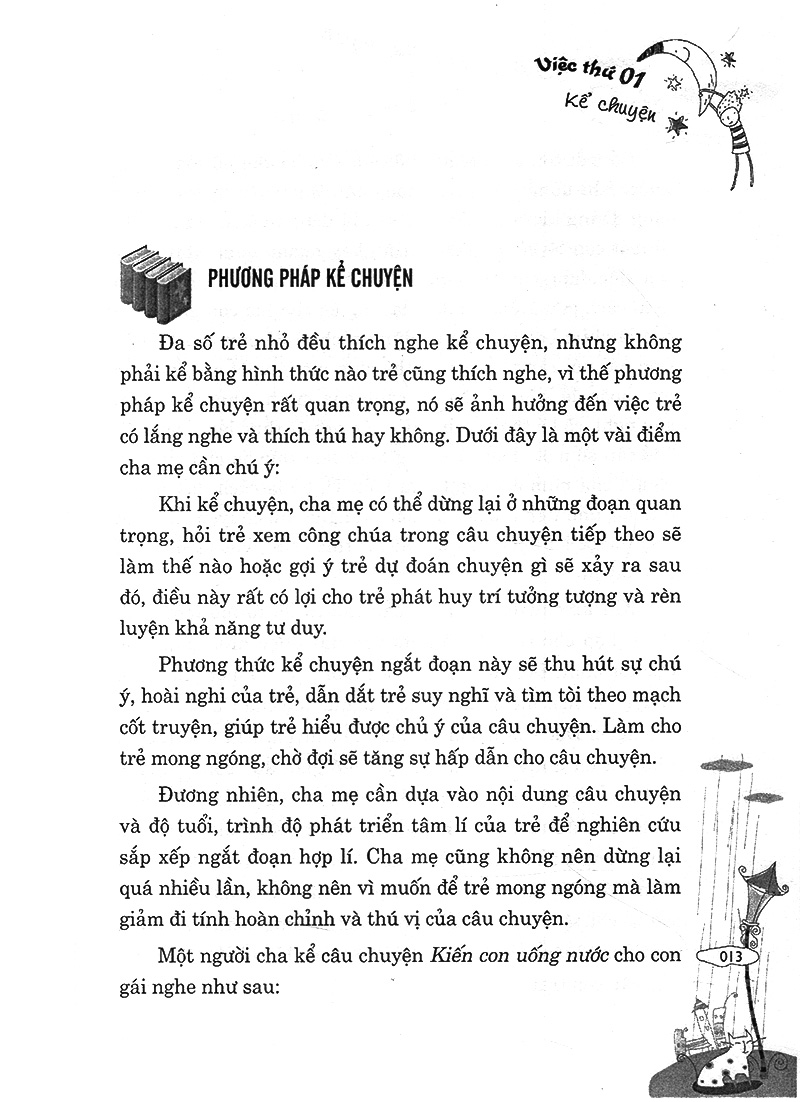 Việc thứ 01
Kể chuyện

PHƯƠNG PHÁP KỂ CHUYỆN

Đa số trẻ nhỏ đều thích nghe kể chuyện, nhưng không phải kể bằng hình thức nào trẻ cũng thích nghe, vì thế phương pháp kể chuyện rất quan trọng, nó sẽ ảnh hưởng đến việc trẻ có lắng nghe và thích thú hay không. Dưới đây là một vài điểm cha mẹ cần chú ý:

Khi kể chuyện, cha mẹ có thể dừng lại ở những đoạn quan trọng, hỏi trẻ xem công chúa trong câu chuyện tiếp theo sẽ làm thế nào hoặc gợi ý trẻ dự đoán chuyện gì sẽ xảy ra sau đó, điều này rất có lợi cho trẻ phát huy trí tưởng tượng và rèn luyện khả năng tư duy.

Phương thức kể chuyện ngắt đoạn này sẽ thu hút sự chú ý, hoài nghi của trẻ, dẫn dắt trẻ suy nghĩ và tìm tòi theo mạch cốt truyện, giúp trẻ hiểu được chủ ý của câu chuyện. Làm cho trẻ mong ngóng, chờ đợi sẽ tăng sự hấp dẫn cho câu chuyện.

Đương nhiên, cha mẹ cần dựa vào nội dung câu chuyện và độ tuổi, trình độ phát triển tâm lí của trẻ để nghiên cứu sắp xếp ngắt đoạn hợp lí. Cha mẹ cũng không nên dừng lại quá nhiều lần, không nên vì muốn để trẻ mong ngóng mà làm giảm đi tính hoàn chỉnh và thú vị của câu chuyện.

Một người cha kể câu chuyện Kiến con uống nước cho con gái nghe như sau:

013